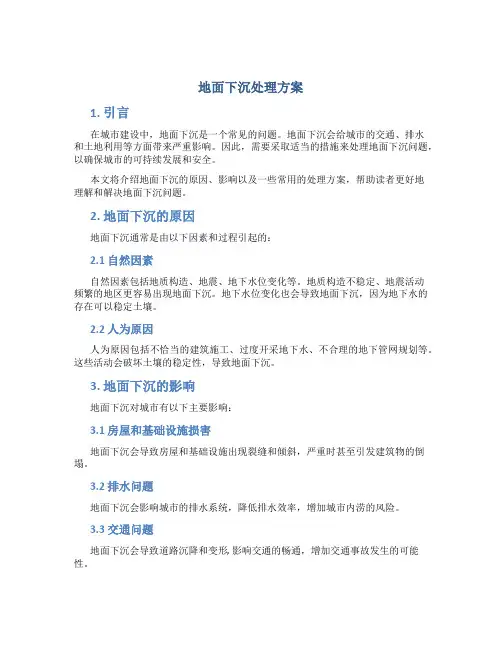 地面下沉处理方案

1. 引言

在城市建设中，地面下沉是一个常见的问题。地面下沉会给城市的交通、排水和土地利用等方面带来严重影响。因此，需要采取适当的措施来处理地面下沉问题，以确保城市的可持续发展和安全。

本文将介绍地面下沉的原因、影响以及一些常用的处理方案，帮助读者更好地理解和解决地面下沉问题。

2. 地面下沉的原因

地面下沉通常是由以下因素和过程引起的：

2.1 自然因素

自然因素包括地质构造、地震、地下水位变化等。地质构造不稳定、地震活动频繁的地区更容易出现地面下沉。地下水位变化也会导致地面下沉，因为地下水的存在可以稳定土壤。

2.2 人为原因

人为原因包括不恰当的建筑施工、过度开采地下水、不合理的地下管网规划等。这些活动会破坏土壤的稳定性，导致地面下沉。

3. 地面下沉的影响

地面下沉对城市有以下主要影响：

3.1 房屋和基础设施损害

地面下沉会导致房屋和基础设施出现裂缝和倾斜，严重时甚至引发建筑物的倒塌。

3.2 排水问题

地面下沉会影响城市的排水系统，降低排水效率，增加城市内涝的风险。

3.3 交通问题

地面下沉会导致道路沉降和变形，影响交通的畅通，增加交通事故发生的可能性。